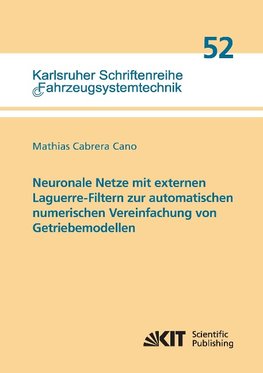 52

Karlsruher Schriftenreihe
Fahrzeugsystemtechnik

Mathias Cabrera Cano

Neuronale Netze mit externen Laguerre-Filtern zur automatischen numerischen Vereinfachung von Getriebemodellen

KIT Scientific Publishing